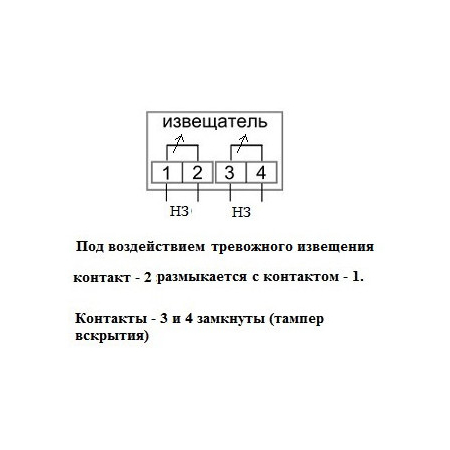 извещатель

1 2 3 4

НЗ НЗ

Под воздействием тревожного извещения

контакт - 2 размыкается с контактом - 1.

Контакты - 3 и 4 замкнуты (тампер вскрытия)